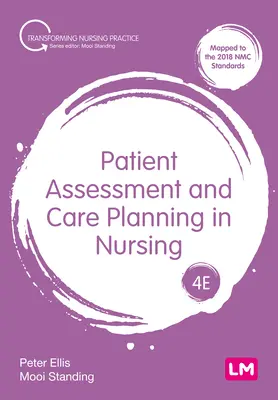 TRANSFORMING NURSING PRACTICE
Series editor: Mooi Standing

Mapped to the 2018 NMC Standards

Patient Assessment and Care Planning in Nursing

4E

Peter Ellis
Mooi Standing

LM